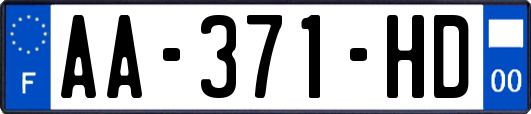 F
AA-371-HD
00